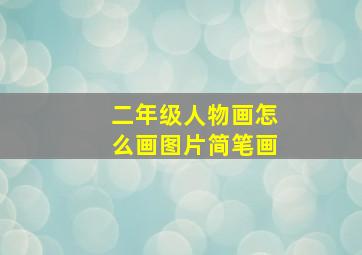 二年级人物画怎么画图片简笔画